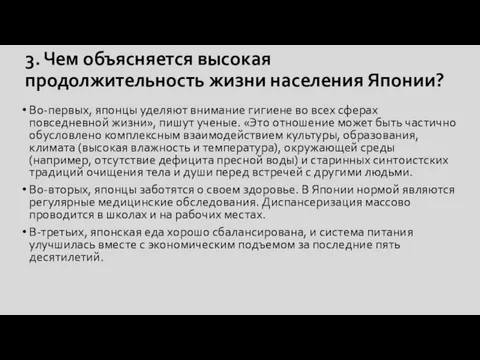 3. Чем объясняется высокая продолжительность жизни населения Японии?

• Во-первых, японцы уделяют внимание гигиене во всех сферах повседневной жизни», пишут ученые. «Это отношение может быть частично обусловлено комплексным взаимодействием культуры, образования, климата (высокая влажность и температура), окружающей среды (например, отсутствие дефицита пресной воды) и старинных синтоистских традиций очищения тела и души перед встречей с другими людьми.

• Во-вторых, японцы заботятся о своем здоровье. В Японии нормой являются регулярные медицинские обследования. Диспансеризация массово проводится в школах и на рабочих местах.

• В-третьих, японская еда хорошо сбалансирована, и система питания улучшилась вместе с экономическим подъемом за последние пять десятилетий.